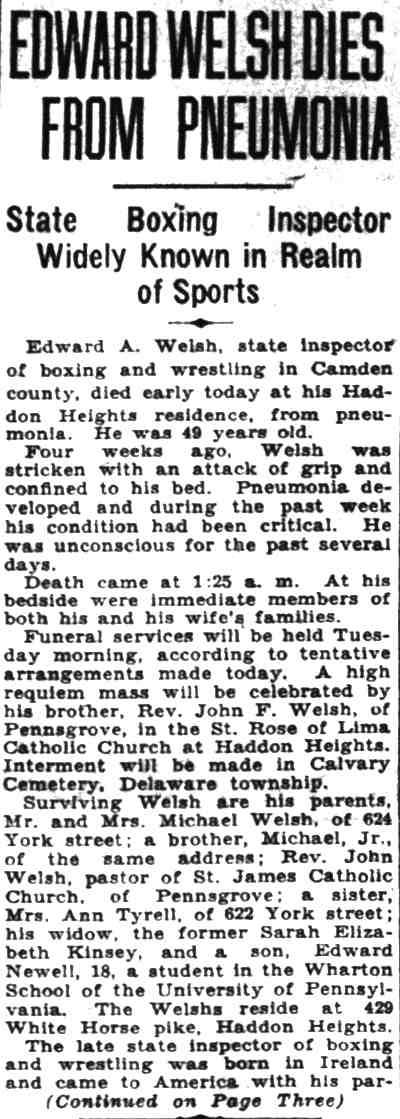 EDWARD WELSH DIES FROM PNEUMONIA

State Boxing Inspector Widely Known in Realm of Sports

Edward A. Welsh, state inspector of boxing and wrestling in Camden county, died early today at his Haddon Heights residence, from pneumonia. He was 49 years old.

Four weeks ago, Welsh was stricken with an attack of grip and confined to his bed. Pneumonia developed and during the past week his condition had been critical. He was unconscious for the past several days.

Death came at 1:25 a. m. At his bedside were immediate members of both his and his wife's families.

Funeral services will be held Tuesday morning, according to tentative arrangements made today. A high requiem mass will be celebrated by his brother, Rev. John F. Welsh, of Pennsgrove, in the St. Rose of Lima Catholic Church at Haddon Heights. Interment will be made in Calvary Cemetery, Delaware township.

Surviving Welsh are his parents, Mr. and Mrs. Michael Welsh, of 624 York street; a brother, Michael, Jr., of the same address; Rev. John Welsh, pastor of St. James Catholic Church, of Pennsgrove; a sister, Mrs. Ann Tyrell, of 622 York street; his widow, the former Sarah Elizabeth Kinsey, and a son, Edward Newell, 18, a student in the Wharton School of the University of Pennsylvania. The Welshs reside at 429 White Horse pike, Haddon Heights.

The late state inspector of boxing and wrestling was born in Ireland and came to America with his par-

(Continued on Page Three)